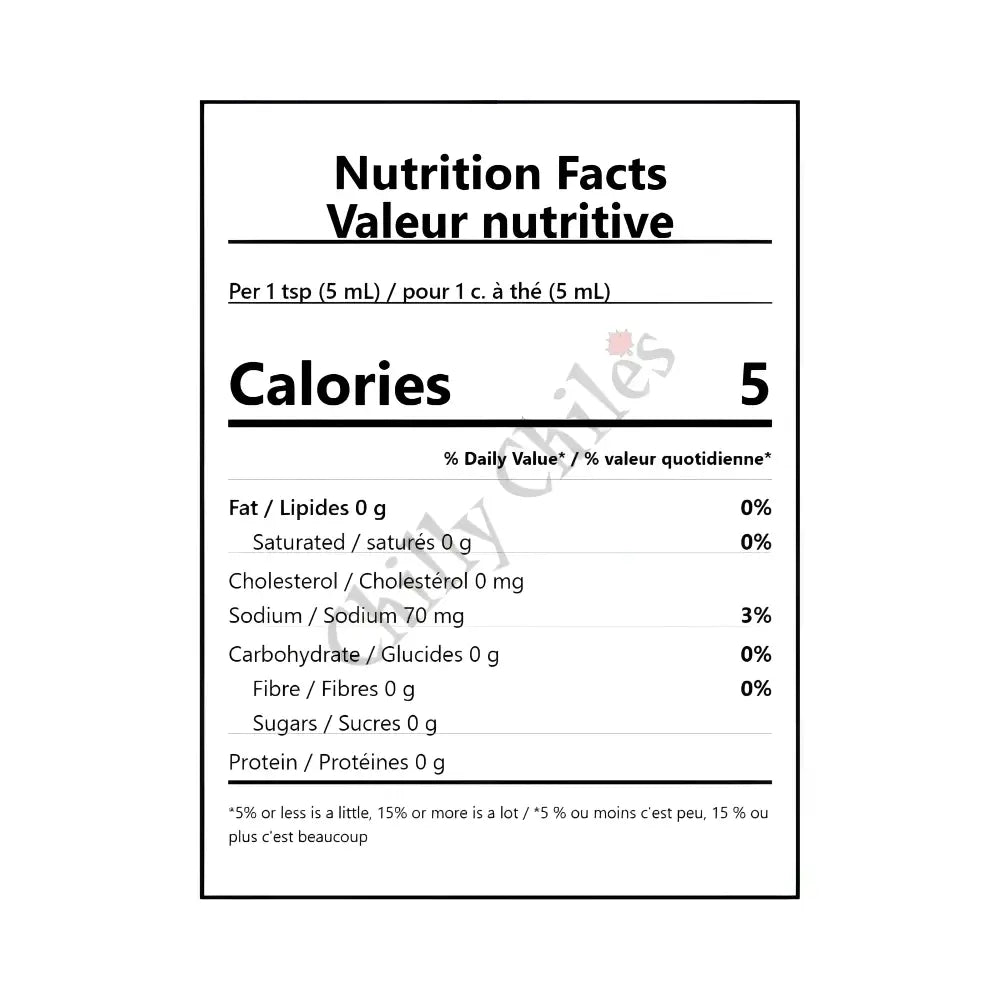 Nutrition Facts
Valeur nutritive

Per 1 tsp (5 mL) / pour 1 c. à thé (5 mL)

Calories 5

% Daily Value* / % valeur quotidienne*

Fat / Lipides 0 g 0%
Saturated / saturés 0 g 0%
Cholesterol / Cholestérol 0 mg
Sodium / Sodium 70 mg 3%
Carbohydrate / Glucides 0 g 0%
Fibre / Fibres 0 g 0%
Sugars / Sucres 0 g
Protein / Protéines 0 g

*5% or less is a little, 15% or more is a lot / *5 % ou moins c'est peu, 15 % ou plus c'est beaucoup

Chilly Chiles